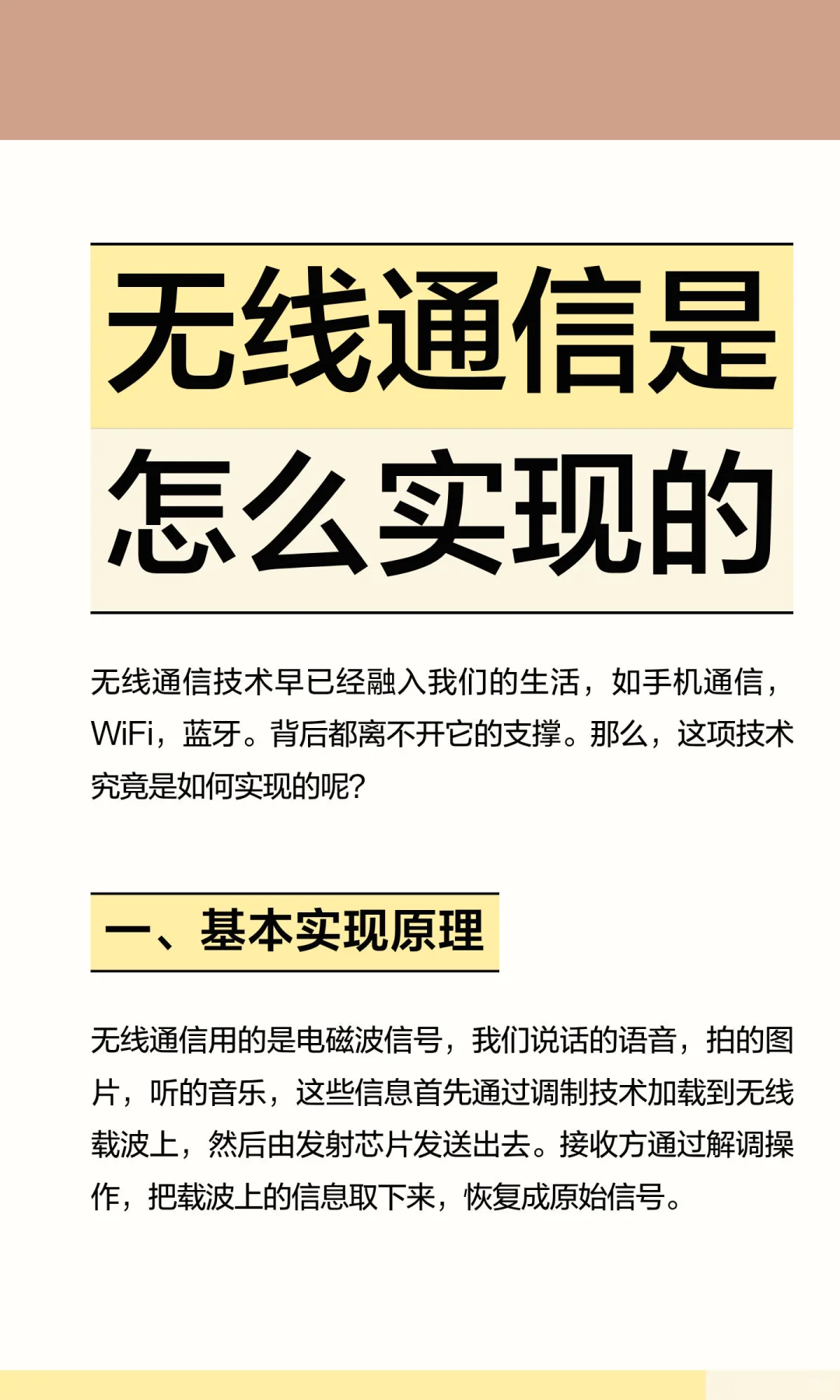 无线通信是怎么实现的

无线通信技术早已经融入我们的生活，如手机通信，WiFi，蓝牙。背后都离不开它的支撑。那么，这项技术究竟是如何实现的呢？

一、基本实现原理

无线通信用的是电磁波信号，我们说话的语音，拍的图片，听的音乐，这些信息首先通过调制技术加载到无线载波上，然后由发射芯片发送出去。接收方通过解调操作，把载波上的信息取下来，恢复成原始信号。